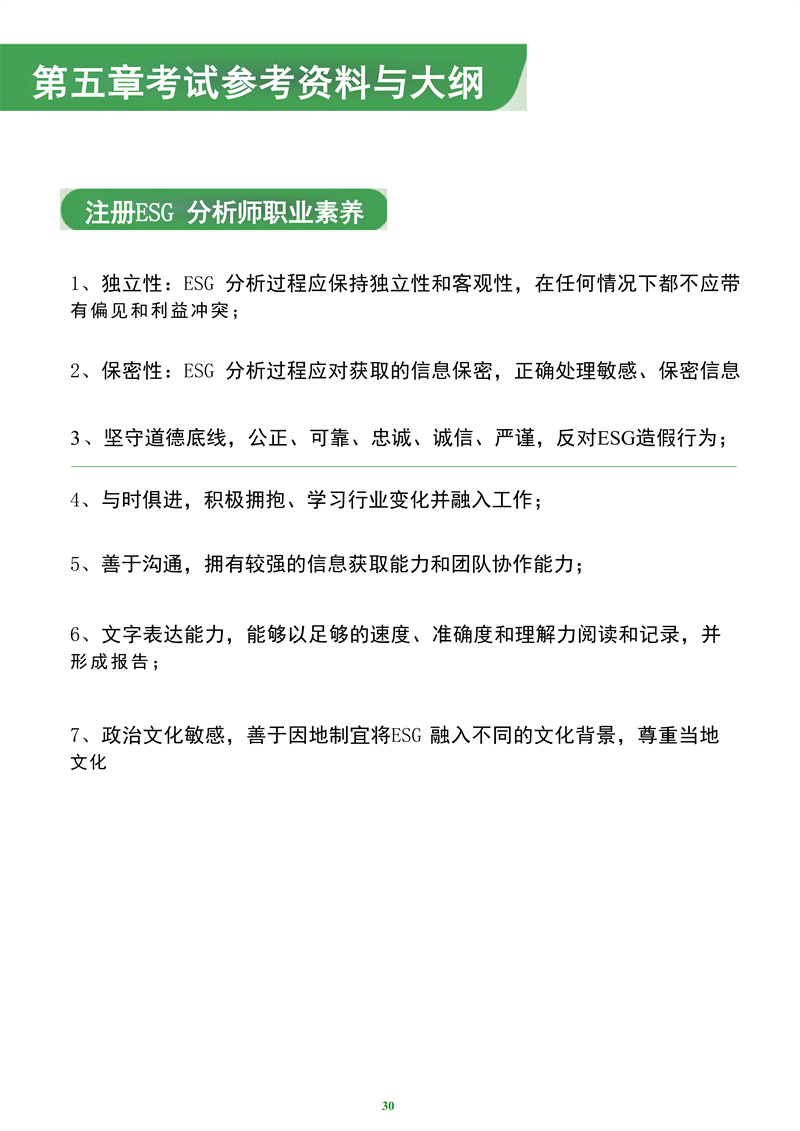 第五章考试参考资料与大纲

注册ESG 分析师职业素养

1、独立性：ESG 分析过程应保持独立性和客观性，在任何情况下都不应带有偏见和利益冲突；

2、保密性：ESG 分析过程应对获取的信息保密，正确处理敏感、保密信息

3、坚守道德底线，公正、可靠、忠诚、诚信、严谨，反对ESG造假行为；

4、与时俱进，积极拥抱、学习行业变化并融入工作；

5、善于沟通，拥有较强的信息获取能力和团队协作能力；

6、文字表达能力，能够以足够的速度、准确度和理解力阅读和记录，并形成报告；

7、政治文化敏感，善于因地制宜将ESG 融入不同的文化背景，尊重当地文化

30